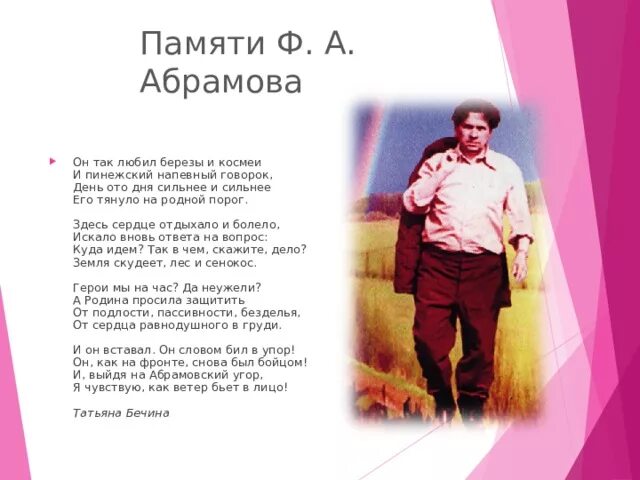 Памяти Ф. А. Абрамова

Он так любил березы и космеи
И пинежский напевный говорок,
День ото дня сильнее и сильнее
Его тянуло на родной порог.

Здесь сердце отдыхало и болело,
Искало вновь ответа на вопрос:
Куда идем? Так в чем, скажите, дело?
Земля скудеет, лес и сенокос.

Герои мы на час? Да неужели?
А Родина просила защитить
От подлости, пассивности, безделья,
От сердца равнодушного в груди.

И он вставал. Он словом бил в упор!
Он, как на фронте, снова был бойцом!
И, выйдя на Абрамовский угор,
Я чувствую, как ветер бьет в лицо!

Татьяна Бечина